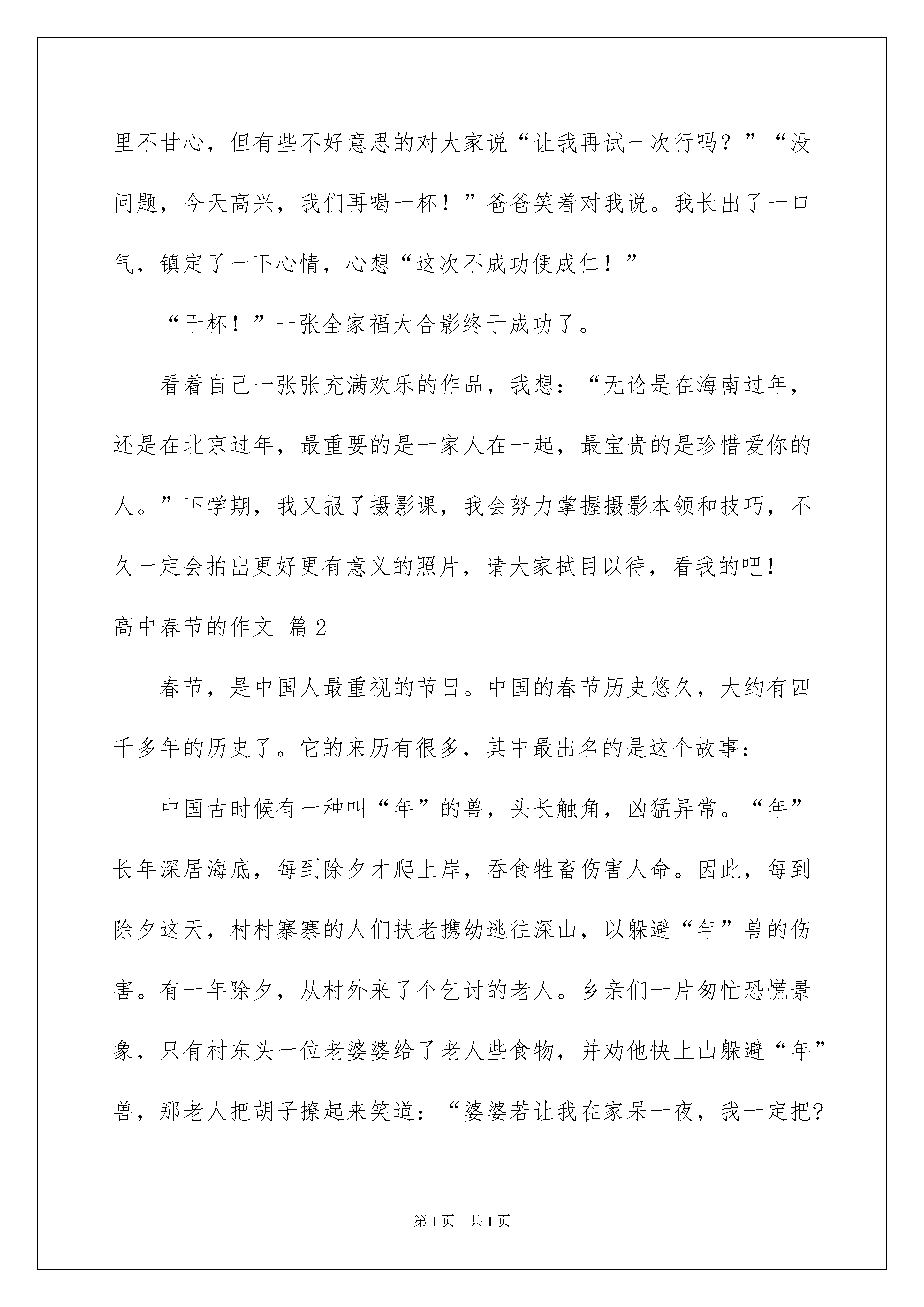 里不甘心，但有些不好意思的对大家说“让我再试一次行吗？”“没问题，今天高兴，我们再喝一杯！”爸爸笑着对我说。我长出了一口气，镇定了一下心情，心想“这次不成功便成仁！”

“干杯！”一张全家福大合影终于成功了。

看着自己一张张充满欢乐的作品，我想：“无论是在海南过年，还是在北京过年，最重要的是一家人在一起，最宝贵的是珍惜爱你的人。”下学期，我又报了摄影课，我会努力掌握摄影本领和技巧，不久一定会拍出更好更有意义的照片，请大家拭目以待，看我的吧！

高中春节的作文 篇2

春节，是中国人最重视的节日。中国的春节历史悠久，大约有四千多年的历史了。它的来历有很多，其中最出名的是这个故事：

中国古时候有一种叫“年”的兽，头长触角，凶猛异常。“年”长年深居海底，每到除夕才爬上岸，吞食牲畜伤害人命。因此，每到除夕这天，村村寨寨的人们扶老携幼逃往深山，以躲避“年”兽的伤害。有一年除夕，从村外来了个乞讨的老人。乡亲们一片匆忙恐慌景象，只有村东头一位老婆婆给了老人些食物，并劝他快上山躲避“年”兽，那老人把胡子撩起来笑道：“婆婆若让我在家呆一夜，我一定把?

第1页 共1页